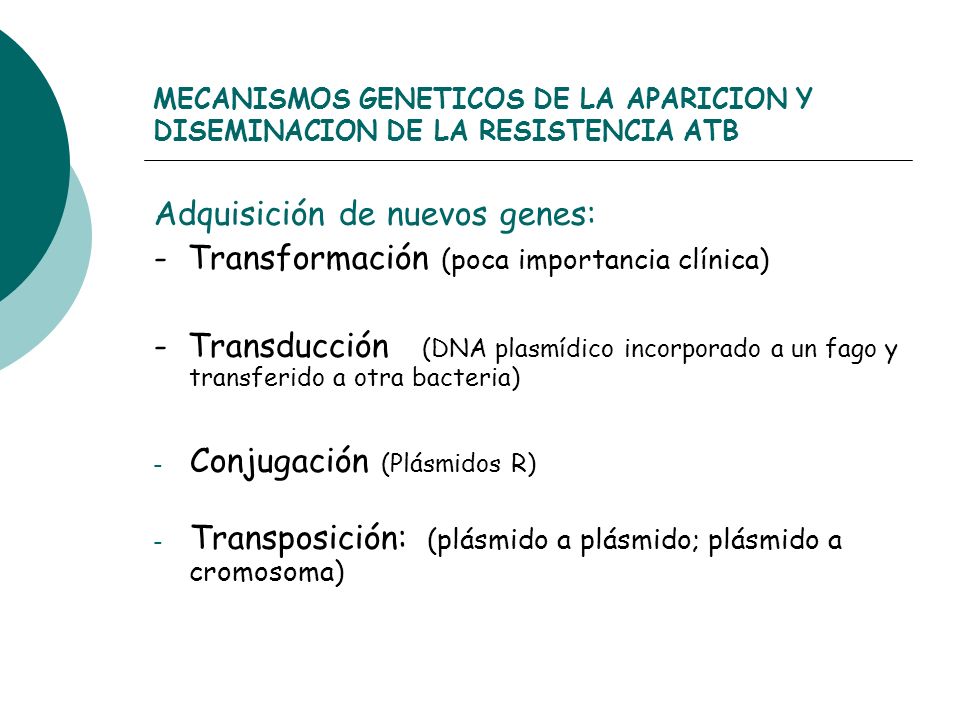 MECANISMOS GENETICOS DE LA APARICION Y DISEMINACION DE LA RESISTENCIA ATB

Adquisición de nuevos genes:

- Transformación (poca importancia clínica)

- Transducción (DNA plasmídico incorporado a un fago y transferido a otra bacteria)

- Conjugación (Plásmidos R)

- Transposición: (plásmido a plásmido; plásmido a cromosoma)